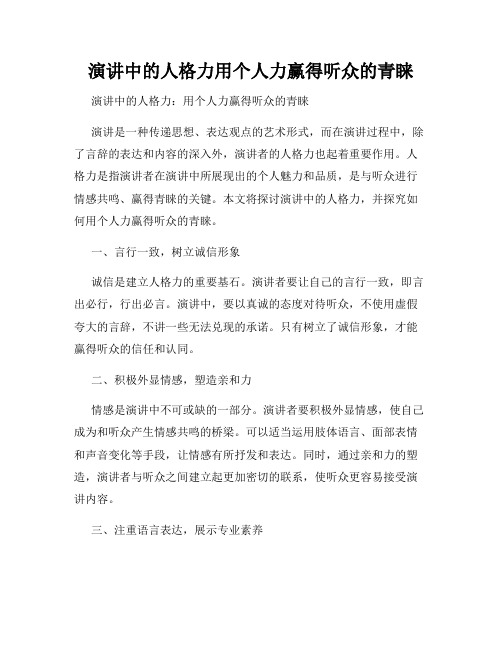 演讲中的人格力用个人力赢得听众的青睐

演讲中的人格力：用个人力赢得听众的青睐

演讲是一种传递思想、表达观点的艺术形式，而在演讲过程中，除了言辞的表达和内容的深入外，演讲者的人格力也起着重要作用。人格力是指演讲者在演讲中所展现出的个人魅力和品质，是与听众进行情感共鸣、赢得青睐的关键。本文将探讨演讲中的人格力，并探究如何用个人力赢得听众的青睐。

一、言行一致，树立诚信形象

诚信是建立人格力的重要基石。演讲者要让自己的言行一致，即言出必行，行出必言。演讲中，要以真诚的态度对待听众，不使用虚假夸大的言辞，不讲一些无法兑现的承诺。只有树立了诚信形象，才能赢得听众的信任和认同。

二、积极外显情感，塑造亲和力

情感是演讲中不可或缺的一部分。演讲者要积极外显情感，使自己成为和听众产生情感共鸣的桥梁。可以适当运用肢体语言、面部表情和声音变化等手段，让情感有所抒发和表达。同时，通过亲和力的塑造，演讲者与听众之间建立起更加密切的联系，使听众更容易接受演讲内容。

三、注重语言表达，展示专业素养